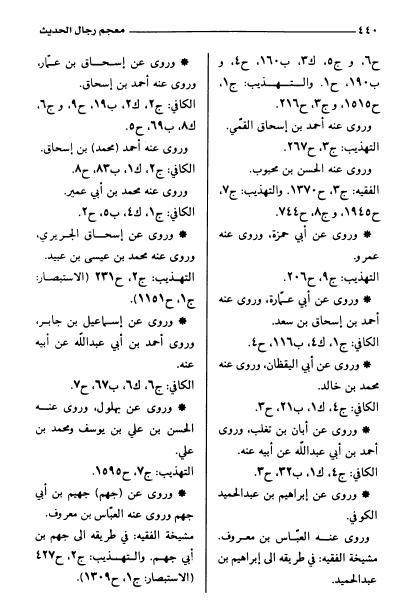 ٤٤٠ معجم رجال الحديث

ح٦، و ج٥، ك٣، ب١٦٠، ح٤، و ب١٩٠، ح١. والتهذيب: ج١، ح١٥١٥، و ج٣، ح٢١٦.

وروى عنه أحمد بن إسحاق القمّي.

التهذيب: ج٣، ح٢٦٧.

وروى عنه الحسن بن محبوب.

الفقيه: ج٣، ح١٣٧٠. والتهذيب: ج٧، ح١٩٤٥، و ج٨، ح٧٤٤.

* وروى عن أبي حمزة، وروى عنه عمرو.

التهذيب: ج٩، ح٢٠٦.

* وروى عن أبي عمّارة، وروى عنه أحمد بن إسحاق بن سعد.

الكافي: ج١، ك٤، ب١١٦، ح٤.

* وروى عن أبي اليقظان، وروى عنه محمد بن خالد.

الكافي: ج٤، ك١، ب٢١، ح٣.

* وروى عن أبان بن تغلب، وروى أحمد بن أبي عبدالله عن أبيه عنه.

الكافي: ج٤، ك١، ب٣٢، ح٣.

* وروى عن إبراهيم بن عبدالحميد الكوفي.

وروى عنه العبّاس بن معروف.

مشيخة الفقيه: في طريقه الى إبراهيم بن عبدالحميد.

* وروى عن إسحاق بن عمّار، وروى عنه أحمد بن إسحاق.

الكافي: ج٢، ك٢، ب١٩، ح٩، و ج٦، ك٨، ب٦٩، ح٥.

وروى عنه أحمد (محمد) بن إسحاق.

الكافي: ج٢، ك١، ب٨٣، ح٨.

وروى عنه محمد بن أبي عمير.

الكافي: ج١، ك٤، ب٥، ح٢.

* وروى عن إسحاق الجريري، وروى عنه محمد بن عيسى بن عبيد.

التهذيب: ج٢، ح٢٣١ (الاستبصار: ج١، ح١١٥١).

* وروى عن إسماعيل بن جابر، وروى أحمد بن أبي عبدالله عن أبيه عنه.

الكافي: ج٦، ك٦، ب٦٧، ح٧.

* وروى عن بهلول، وروى عنه الحسن بن علي بن يوسف ومحمد بن علي.

التهذيب: ج٧، ح١٥٩٥.

* وروى عن (جهم) جهيم بن أبي جهم وروى عنه العبّاس بن معروف.

مشيخة الفقيه: في طريقه الى جهم بن أبي جهم. والتهذيب: ج٢، ح٤٢٧ (الاستبصار: ج١، ح١٣٠٩).